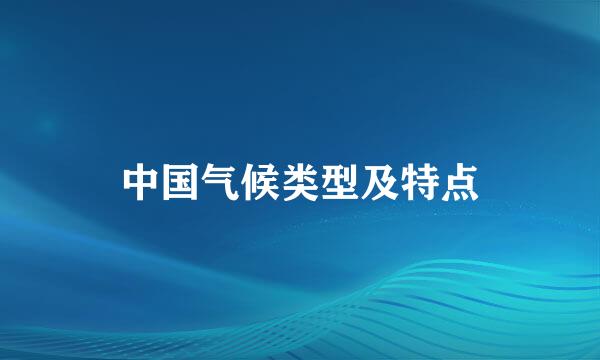 中国气候类型及特点